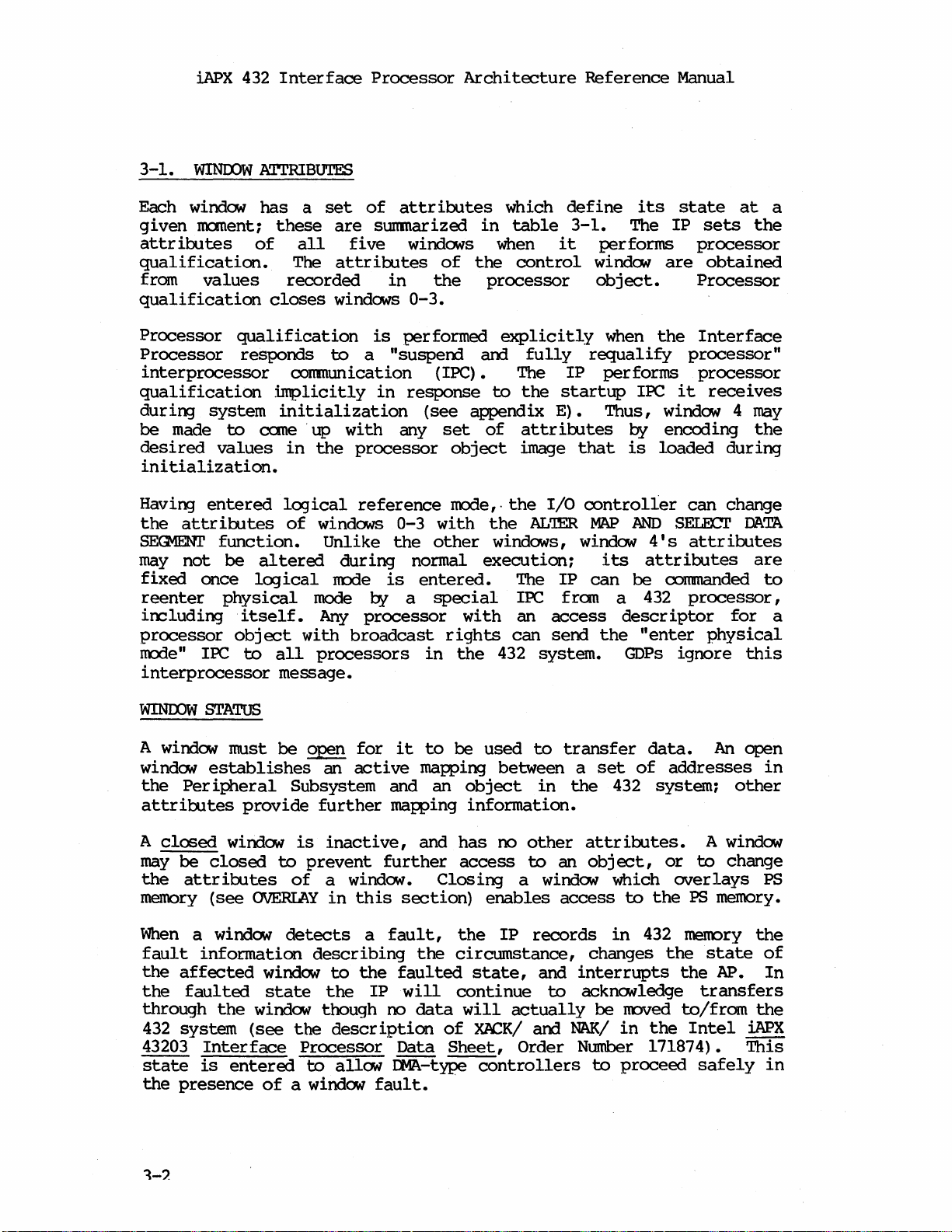 iAPX 432 Interface Processor Architecture Reference Manual

3-1. WINDOW ATTRIBUTES

Each window has a set of attributes which define its state at a given moment; these are summarized in table 3-1. The IP sets the attributes of all five windows when it performs processor qualification. The attributes of the control window are obtained from values recorded in the processor object. Processor qualification closes windows 0-3.

Processor qualification is performed explicitly when the Interface Processor responds to a "suspend and fully requalify processor" interprocessor communication (IPC). The IP performs processor qualification implicitly in response to the startup IPC it receives during system initialization (see appendix E). Thus, window 4 may be made to come up with any set of attributes by encoding the desired values in the processor object image that is loaded during initialization.

Having entered logical reference mode, the I/O controller can change the attributes of windows 0-3 with the ALTER MAP AND SELECT DATA SEGMENT function. Unlike the other windows, window 4's attributes may not be altered during normal execution; its attributes are fixed once logical mode is entered. The IP can be commanded to reenter physical mode by a special IPC from a 432 processor, including itself. Any processor with an access descriptor for a processor object with broadcast rights can send the "enter physical mode" IPC to all processors in the 432 system. GDPs ignore this interprocessor message.

WINDOW STATUS

A window must be open for it to be used to transfer data. An open window establishes an active mapping between a set of addresses in the Peripheral Subsystem and an object in the 432 system; other attributes provide further mapping information.

A closed window is inactive, and has no other attributes. A window may be closed to prevent further access to an object, or to change the attributes of a window. Closing a window which overlays PS memory (see OVERLAY in this section) enables access to the PS memory.

When a window detects a fault, the IP records in 432 memory the fault information describing the circumstance, changes the state of the affected window to the faulted state, and interrupts the AP. In the faulted state the IP will continue to acknowledge transfers through the window though no data will actually be moved to/from the 432 system (see the description of XACK/ and NAK/ in the Intel iAPX 43203 Interface Processor Data Sheet, Order Number 171874). This state is entered to allow DMA-type controllers to proceed safely in the presence of a window fault.

3-2